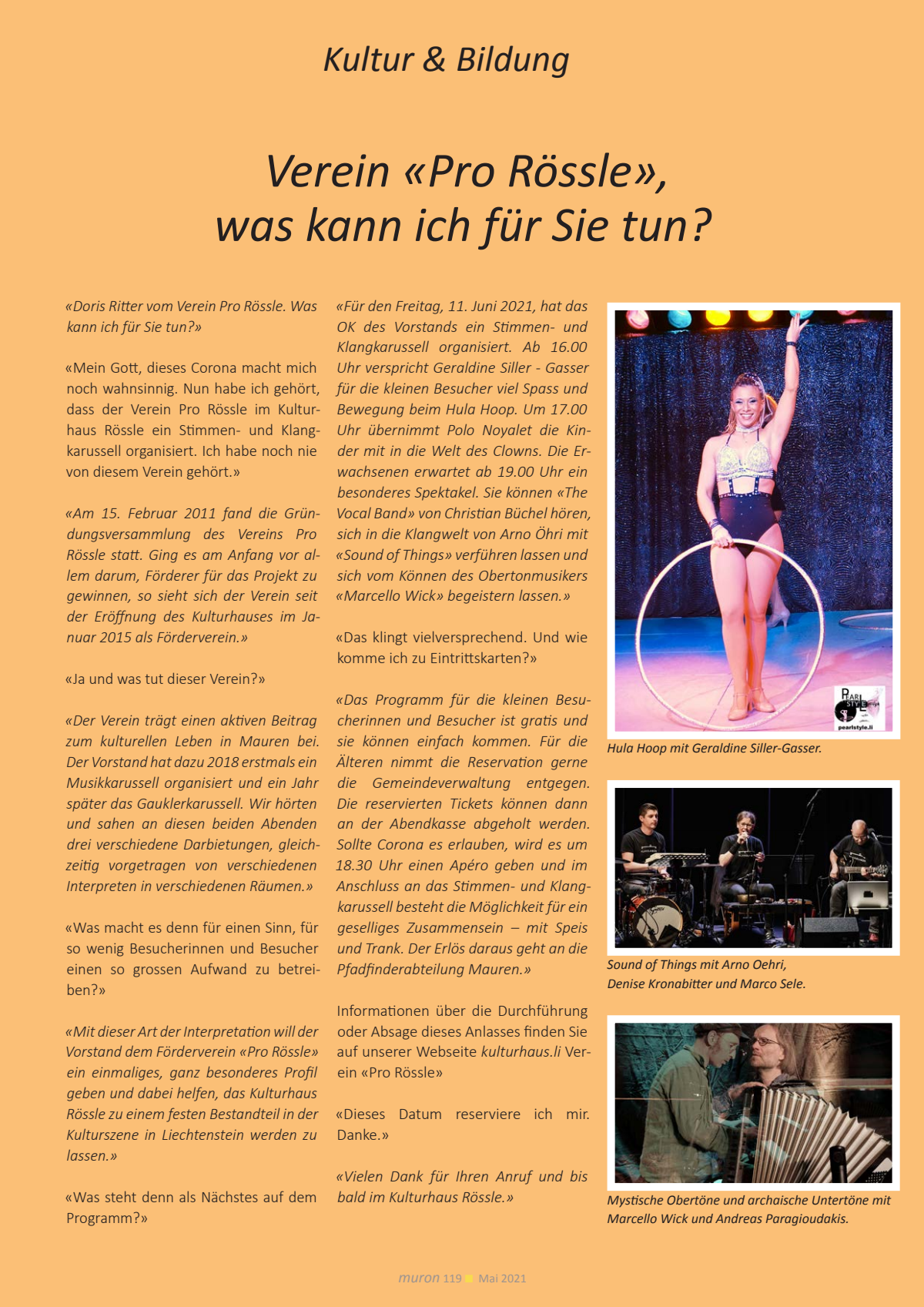 Kultur & Bildung

Verein «Pro Rössle», was kann ich für Sie tun?

«Doris Ritter vom Verein Pro Rössle. Was kann ich für Sie tun?»

«Mein Gott, dieses Corona macht mich noch wahnsinnig. Nun habe ich gehört, dass der Verein Pro Rössle im Kulturhaus Rössle ein Stimmen- und Klangkarussell organisiert. Ich habe noch nie von diesem Verein gehört.»

«Am 15. Februar 2011 fand die Gründungsversammlung des Vereins Pro Rössle statt. Ging es am Anfang vor allem darum, Förderer für das Projekt zu gewinnen, so sieht sich der Verein seit der Eröffnung des Kulturhauses im Januar 2015 als Förderverein.»

«Ja und was tut dieser Verein?»

«Der Verein trägt einen aktiven Beitrag zum kulturellen Leben in Mauren bei. Der Vorstand hat dazu 2018 erstmals ein Musikkarussell organisiert und ein Jahr später das Gauklerkarussell. Wir hörten und sahen an diesen beiden Abenden drei verschiedene Darbietungen, gleichzeitig vorgetragen von verschiedenen Interpreten in verschiedenen Räumen.»

«Was macht es denn für einen Sinn, für so wenig Besucherinnen und Besucher einen so grossen Aufwand zu betreiben?»

«Mit dieser Art der Interpretation will der Vorstand dem Förderverein «Pro Rössle» ein einmaliges, ganz besonderes Profil geben und dabei helfen, das Kulturhaus Rössle zu einem festen Bestandteil in der Kulturszene in Liechtenstein werden zu lassen.»

«Was steht denn als Nächstes auf dem Programm?»

«Für den Freitag, 11. Juni 2021, hat das OK des Vorstands ein Stimmen- und Klangkarussell organisiert. Ab 16.00 Uhr verspricht Geraldine Siller - Gasser für die kleinen Besucher viel Spass und Bewegung beim Hula Hoop. Um 17.00 Uhr übernimmt Polo Noyalet die Kinder mit in die Welt des Clowns. Die Erwachsenen erwartet ab 19.00 Uhr ein besonderes Spektakel. Sie können «The Vocal Band» von Christian Büchel hören, sich in die Klangwelt von Arno Öhri mit «Sound of Things» verführen lassen und sich vom Können des Obertonmusikers «Marcello Wick» begeistern lassen.»

«Das klingt vielversprechend. Und wie komme ich zu Eintrittskarten?»

«Das Programm für die kleinen Besucherinnen und Besucher ist gratis und sie können einfach kommen. Für die Älteren nimmt die Reservation gerne die Gemeindeverwaltung entgegen. Die reservierten Tickets können dann an der Abendkasse abgeholt werden. Sollte Corona es erlauben, wird es um 18.30 Uhr einen Apéro geben und im Anschluss an das Stimmen- und Klangkarussell besteht die Möglichkeit für ein geselliges Zusammensein – mit Speis und Trank. Der Erlös daraus geht an die Pfadfinderabteilung Mauren.»

Informationen über die Durchführung oder Absage dieses Anlasses finden Sie auf unserer Webseite kulturhaus.li Verein «Pro Rössle»

«Dieses Datum reserviere ich mir. Danke.»

«Vielen Dank für Ihren Anruf und bis bald im Kulturhaus Rössle.»

PEARL STYLE pearlstyle.li

Hula Hoop mit Geraldine Siller-Gasser.

Sound of Things mit Arno Oehri, Denise Kronabitter und Marco Sele.

Mystische Obertöne und archaische Untertöne mit Marcello Wick und Andreas Paragioudakis.

muron 119 Mai 2021